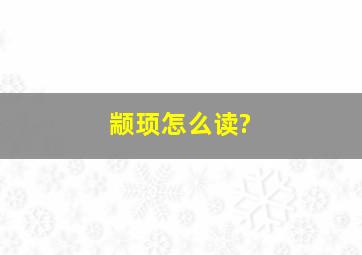 颛顼怎么读?